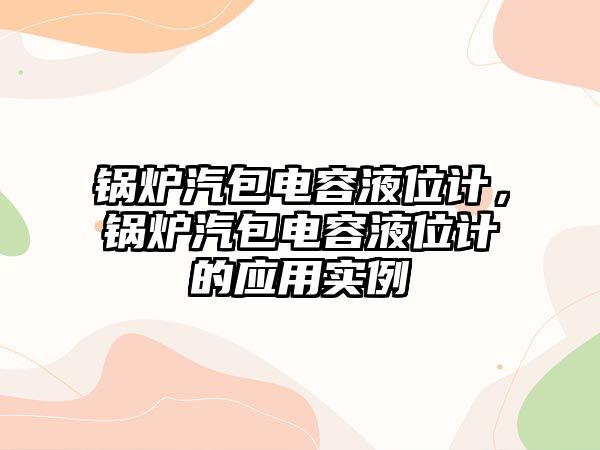 锅炉汽包电容液位计，锅炉汽包电容液位计的应用实例